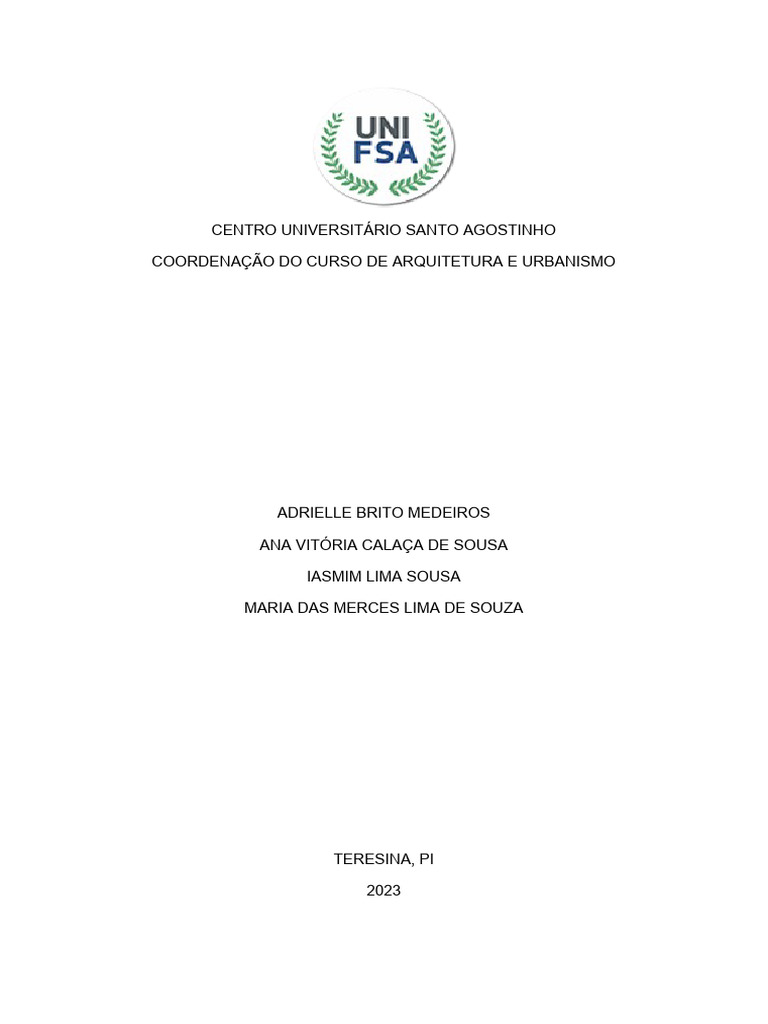 UNI
FSA

CENTRO UNIVERSITÁRIO SANTO AGOSTINHO
COORDENAÇÃO DO CURSO DE ARQUITETURA E URBANISMO

ADRIELLE BRITO MEDEIROS
ANA VITÓRIA CALAÇA DE SOUSA
IASMIM LIMA SOUSA
MARIA DAS MERCES LIMA DE SOUZA

TERESINA, PI
2023